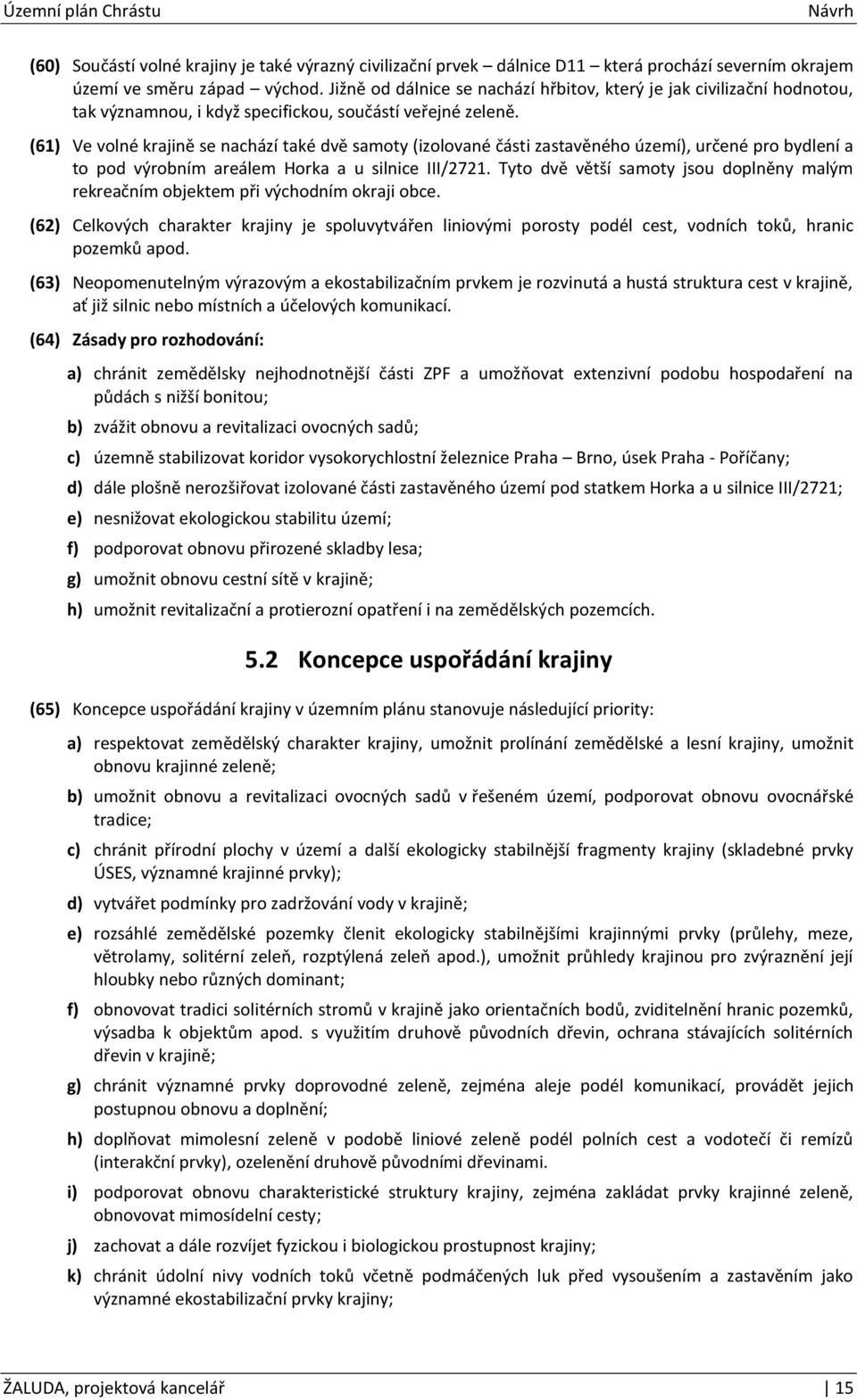 Územní plán Chrástu Návrh

(60) Součástí volné krajiny je také výrazný civilizační prvek – dálnice D11 – která prochází severním okrajem území ve směru západ – východ. Jižně od dálnice se nachází hřbitov, který je jak civilizační hodnotou, tak významnou, i když specifickou, součástí veřejné zeleně.

(61) Ve volné krajině se nachází také dvě samoty (izolované části zastavěného území), určené pro bydlení a to pod výrobním areálem Horka a u silnice III/2721. Tyto dvě větší samoty jsou doplněny malým rekreačním objektem při východním okraji obce.

(62) Celkových charakter krajiny je spoluvytvářen liniovými porosty podél cest, vodních toků, hranic pozemků apod.

(63) Neopomenutelným výrazovým a ekostabilizačním prvkem je rozvinutá a hustá struktura cest v krajině, ať již silnic nebo místních a účelových komunikací.

(64) Zásady pro rozhodování:

a) chránit zemědělsky nejhodnotnější části ZPF a umožňovat extenzivní podobu hospodaření na půdách s nižší bonitou;

b) zvážit obnovu a revitalizaci ovocných sadů;

c) územně stabilizovat koridor vysokorychlostní železnice Praha – Brno, úsek Praha - Poříčany;

d) dále plošně nerozšiřovat izolované části zastavěného území pod statkem Horka a u silnice III/2721;

e) nesnižovat ekologickou stabilitu území;

f) podporovat obnovu přirozené skladby lesa;

g) umožnit obnovu cestní sítě v krajině;

h) umožnit revitalizační a protierozní opatření i na zemědělských pozemcích.

5.2 Koncepce uspořádání krajiny

(65) Koncepce uspořádání krajiny v územním plánu stanovuje následující priority:

a) respektovat zemědělský charakter krajiny, umožnit prolínání zemědělské a lesní krajiny, umožnit obnovu krajinné zeleně;

b) umožnit obnovu a revitalizaci ovocných sadů v řešeném území, podporovat obnovu ovocnářské tradice;

c) chránit přírodní plochy v území a další ekologicky stabilnější fragmenty krajiny (skladebné prvky ÚSES, významné krajinné prvky);

d) vytvářet podmínky pro zadržování vody v krajině;

e) rozsáhlé zemědělské pozemky členit ekologicky stabilnějšími krajinnými prvky (průlehy, meze, větrolamy, solitérní zeleň, rozptýlená zeleň apod.), umožnit průhledy krajinou pro zvýraznění její hloubky nebo různých dominant;

f) obnovovat tradici solitérních stromů v krajině jako orientačních bodů, zviditelnění hranic pozemků, výsadba k objektům apod. s využitím druhově původních dřevin, ochrana stávajících solitérních dřevin v krajině;

g) chránit významné prvky doprovodné zeleně, zejména aleje podél komunikací, provádět jejich postupnou obnovu a doplnění;

h) doplňovat mimolesní zeleně v podobě liniové zeleně podél polních cest a vodotečí či remízů (interakční prvky), ozelenění druhově původními dřevinami.

i) podporovat obnovu charakteristické struktury krajiny, zejména zakládat prvky krajinné zeleně, obnovovat mimosídelní cesty;

j) zachovat a dále rozvíjet fyzickou i biologickou prostupnost krajiny;

k) chránit údolní nivy vodních toků včetně podmáčených luk před vysoušením a zastavěním jako významné ekostabilizační prvky krajiny;

ŽALUDA, projektová kancelář 15